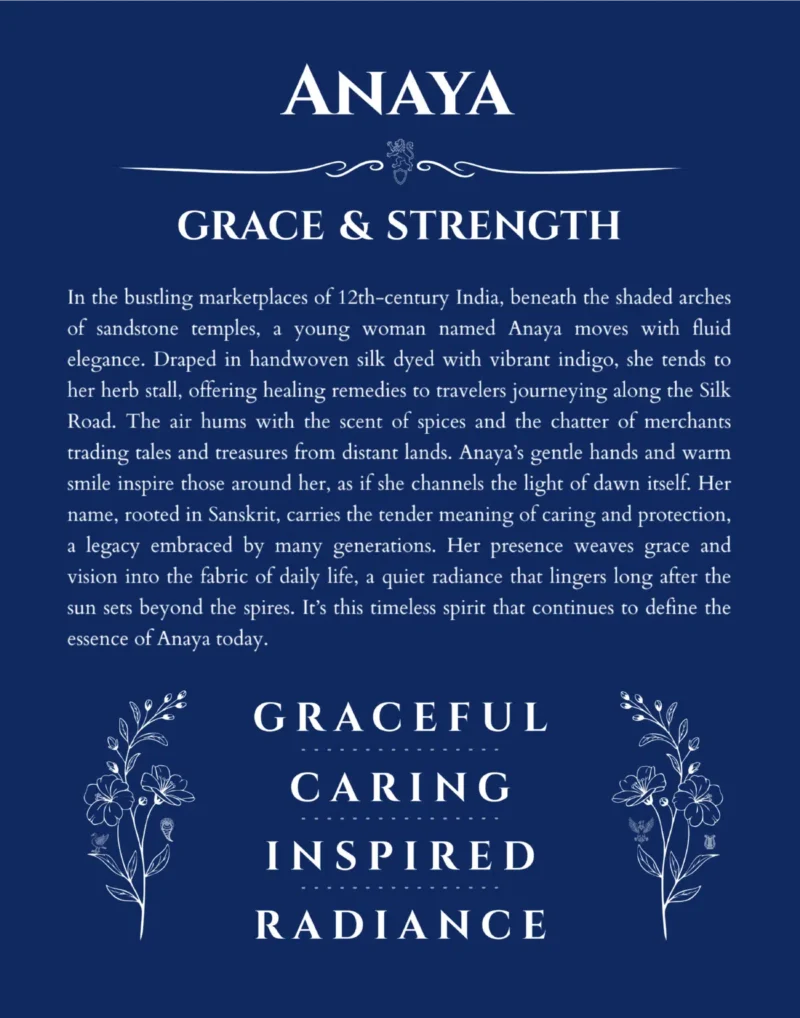 ANAYA

GRACE & STRENGTH

In the bustling marketplaces of 12th-century India, beneath the shaded arches of sandstone temples, a young woman named Anaya moves with fluid elegance. Draped in handwoven silk dyed with vibrant indigo, she tends to her herb stall, offering healing remedies to travelers journeying along the Silk Road. The air hums with the scent of spices and the chatter of merchants trading tales and treasures from distant lands. Anaya's gentle hands and warm smile inspire those around her, as if she channels the light of dawn itself. Her name, rooted in Sanskrit, carries the tender meaning of caring and protection, a legacy embraced by many generations. Her presence weaves grace and vision into the fabric of daily life, a quiet radiance that lingers long after the sun sets beyond the spires. It's this timeless spirit that continues to define the essence of Anaya today.

GRACEFUL

CARING

INSPIRED

RADIANCE